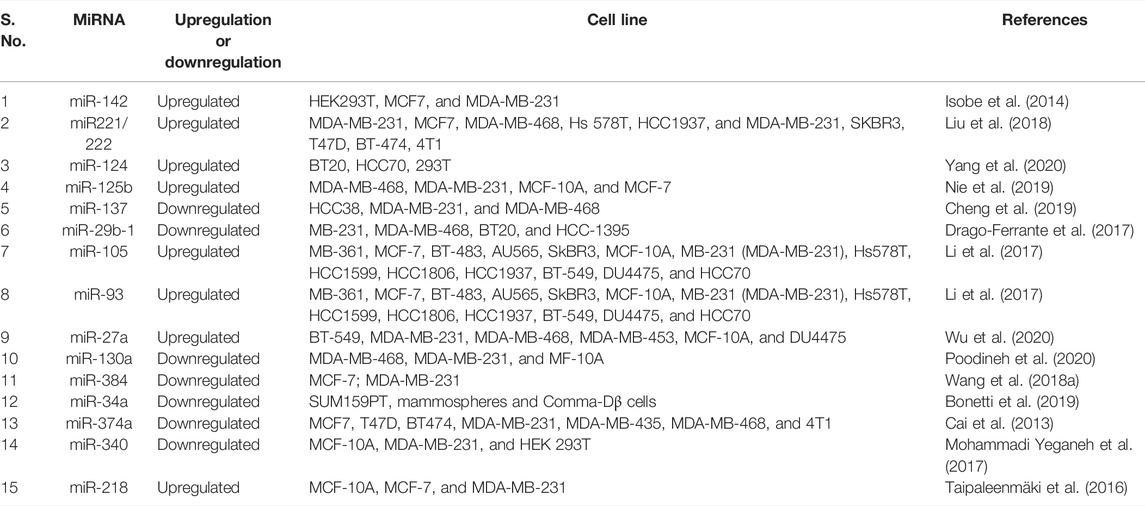 | S. No. | MiRNA | Upregulation or downregulation | Cell line | References |
|---|---|---|---|---|
| 1 | miR-142 | Upregulated | HEK293T, MCF7, and MDA-MB-231 | Isobe et al. (2014) |
| 2 | miR221/222 | Upregulated | MDA-MB-231, MCF7, MDA-MB-468, Hs 578T, HCC1937, and MDA-MB-231, SKBR3, T47D, BT-474, 4T1 | Liu et al. (2018) |
| 3 | miR-124 | Upregulated | BT20, HCC70, 293T | Yang et al. (2020) |
| 4 | miR-125b | Upregulated | MDA-MB-468, MDA-MB-231, MCF-10A, and MCF-7 | Nie et al. (2019) |
| 5 | miR-137 | Downregulated | HCC38, MDA-MB-231, and MDA-MB-468 | Cheng et al. (2019) |
| 6 | miR-29b-1 | Downregulated | MB-231, MDA-MB-468, BT20, and HCC-1395 | Drago-Ferrante et al. (2017) |
| 7 | miR-105 | Upregulated | MB-361, MCF-7, BT-483, AU565, SkBR3, MCF-10A, MB-231 (MDA-MB-231), Hs578T, HCC1599, HCC1806, HCC1937, BT-549, DU4475, and HCC70 | Li et al. (2017) |
| 8 | miR-93 | Upregulated | MB-361, MCF-7, BT-483, AU565, SkBR3, MCF-10A, MB-231 (MDA-MB-231), Hs578T, HCC1599, HCC1806, HCC1937, BT-549, DU4475, and HCC70 | Li et al. (2017) |
| 9 | miR-27a | Upregulated | BT-549, MDA-MB-231, MDA-MB-468, MDA-MB-453, MCF-10A, and DU4475 | Wu et al. (2020) |
| 10 | miR-130a | Downregulated | MDA-MB-468, MDA-MB-231, and MF-10A | Poodineh et al. (2020) |
| 11 | miR-384 | Downregulated | MCF-7; MDA-MB-231 | Wang et al. (2018a) |
| 12 | miR-34a | Downregulated | SUM159PT, mammospheres and Comma-Dβ cells | Bonetti et al. (2019) |
| 13 | miR-374a | Downregulated | MCF7, T47D, BT474, MDA-MB-231, MDA-MB-435, MDA-MB-468, and 4T1 | Cai et al. (2013) |
| 14 | miR-340 | Downregulated | MCF-10A, MDA-MB-231, and HEK 293T | Mohammadi Yeganeh et al. (2017) |
| 15 | miR-218 | Upregulated | MCF-10A, MCF-7, and MDA-MB-231 | Taipaleenmäki et al. (2016) |